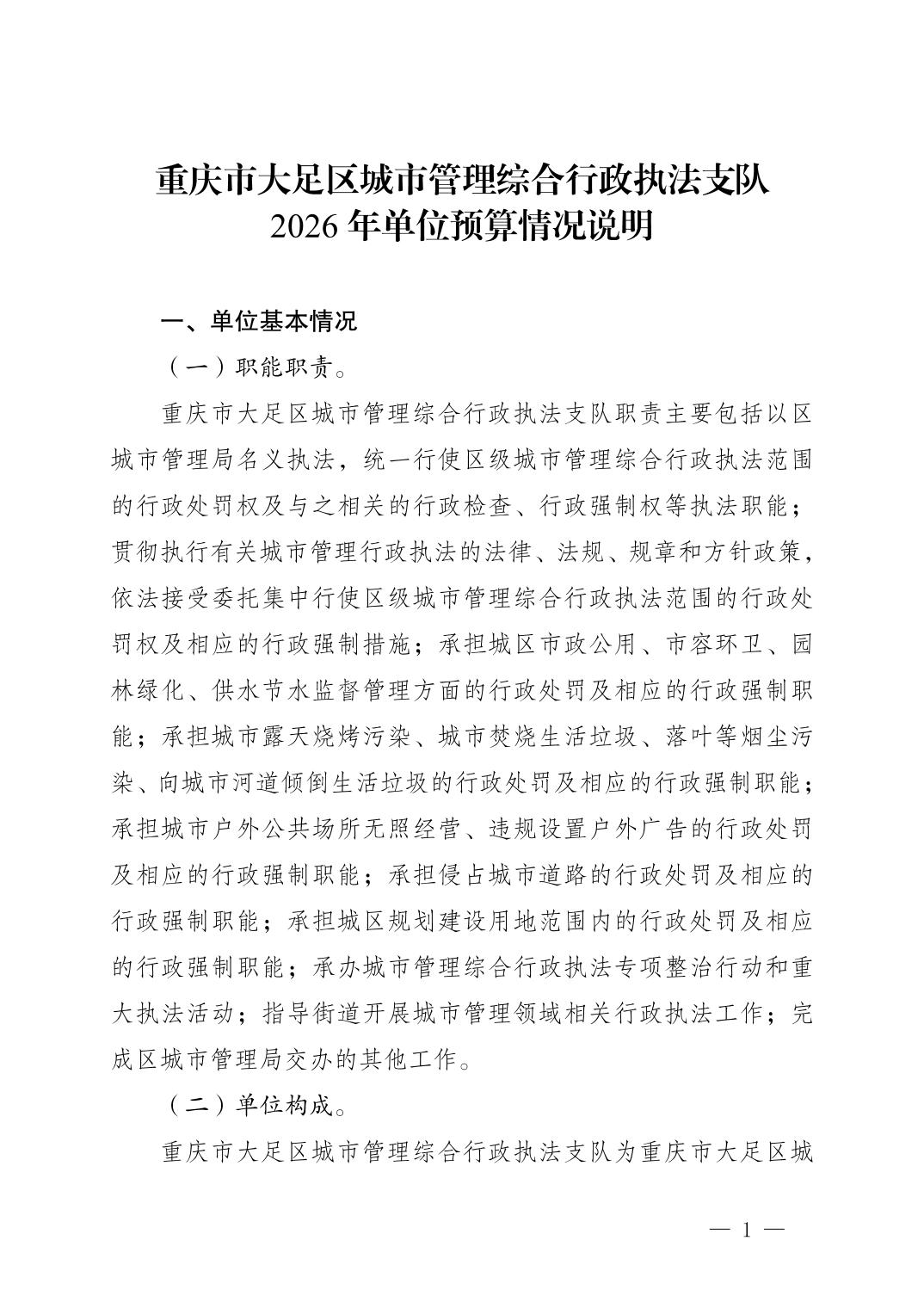 重庆市大足区城市管理综合行政执法支队
2026 年单位预算情况说明

一、单位基本情况

（一）职能职责。

重庆市大足区城市管理综合行政执法支队职责主要包括以区城市管理局名义执法，统一行使区级城市管理综合行政执法范围的行政处罚权及与之相关的行政检查、行政强制权等执法职能；贯彻执行有关城市管理行政执法的法律、法规、规章和方针政策，依法接受委托集中行使区级城市管理综合行政执法范围的行政处罚权及相应的行政强制措施；承担城区市政公用、市容环卫、园林绿化、供水节水监督管理方面的行政处罚及相应的行政强制职能；承担城市露天烧烤污染、城市焚烧生活垃圾、落叶等烟尘污染、向城市河道倾倒生活垃圾的行政处罚及相应的行政强制职能；承担城市户外公共场所无照经营、违规设置户外广告的行政处罚及相应的行政强制职能；承担侵占城市道路的行政处罚及相应的行政强制职能；承担城区规划建设用地范围内的行政处罚及相应的行政强制职能；承办城市管理综合行政执法专项整治行动和重大执法活动；指导街道开展城市管理领域相关行政执法工作；完成区城市管理局交办的其他工作。

（二）单位构成。

重庆市大足区城市管理综合行政执法支队为重庆市大足区城

— 1 —